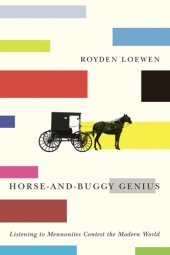 ROYDEN LOEWEN

HORSE-AND-BUGGY GENIUS

Listening to Mennonites Contest the Modern World